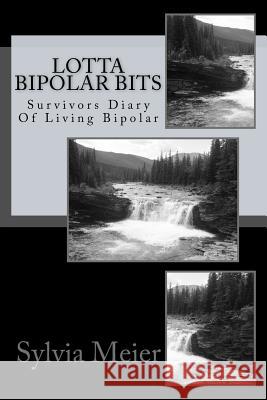 LOTTA BIPOLAR BITS
Survivors Diary Of Living Bipolar

Sylvia Meier

Kraina Książek